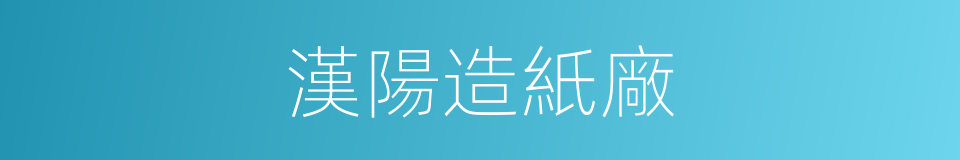 漢陽造紙廠